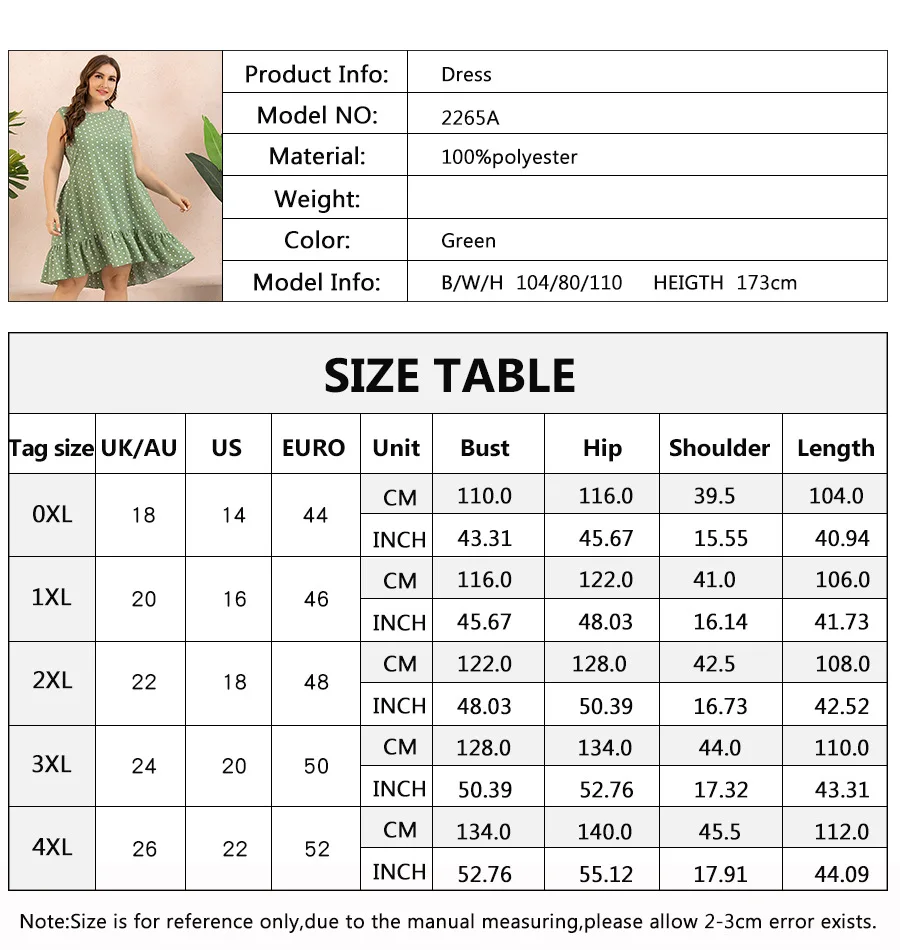 | Product Info: | Dress |
|---|---|
| Model NO: | 2265A |
| Material: | 100%polyester |
| Weight: | |
| Color: | Green |
| Model Info: | B/W/H 104/80/110 HEIGTH 173cm |

SIZE TABLE

| Tag size | UK/AU | US | EURO | Unit | Bust | Hip | Shoulder | Length |
|---|---|---|---|---|---|---|---|---|
| 0XL | 18 | 14 | 44 | CM | 110.0 | 116.0 | 39.5 | 104.0 |
| | | | | INCH | 43.31 | 45.67 | 15.55 | 40.94 |
| 1XL | 20 | 16 | 46 | CM | 116.0 | 122.0 | 41.0 | 106.0 |
| | | | | INCH | 45.67 | 48.03 | 16.14 | 41.73 |
| 2XL | 22 | 18 | 48 | CM | 122.0 | 128.0 | 42.5 | 108.0 |
| | | | | INCH | 48.03 | 50.39 | 16.73 | 42.52 |
| 3XL | 24 | 20 | 50 | CM | 128.0 | 134.0 | 44.0 | 110.0 |
| | | | | INCH | 50.39 | 52.76 | 17.32 | 43.31 |
| 4XL | 26 | 22 | 52 | CM | 134.0 | 140.0 | 45.5 | 112.0 |
| | | | | INCH | 52.76 | 55.12 | 17.91 | 44.09 |

Note:Size is for reference only,due to the manual measuring,please allow 2-3cm error exists.